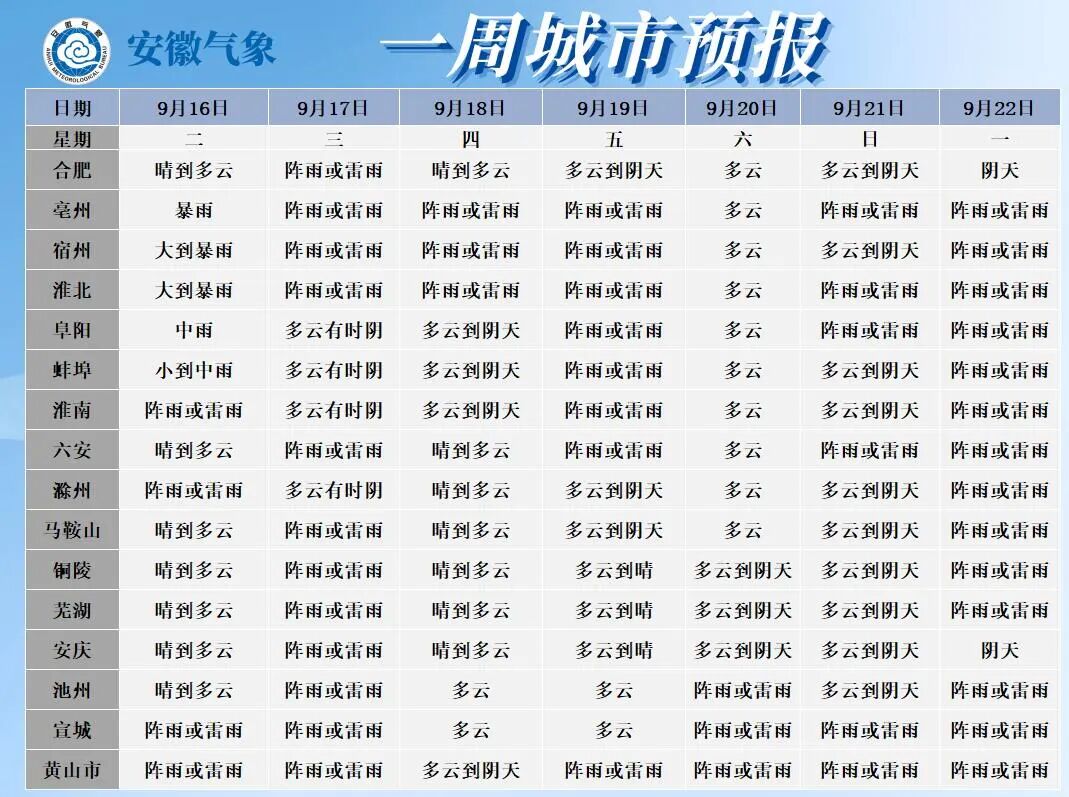 安徽气象

一周城市预报

| 日期 | 9月16日 | 9月17日 | 9月18日 | 9月19日 | 9月20日 | 9月21日 | 9月22日 |
|---|---|---|---|---|---|---|---|
| 星期 | 二 | 三 | 四 | 五 | 六 | 日 | 一 |
| 合肥 | 晴到多云 | 阵雨或雷雨 | 晴到多云 | 多云到阴天 | 多云 | 多云到阴天 | 阴天 |
| 亳州 | 暴雨 | 阵雨或雷雨 | 阵雨或雷雨 | 阵雨或雷雨 | 多云 | 阵雨或雷雨 | 阵雨或雷雨 |
| 宿州 | 大到暴雨 | 阵雨或雷雨 | 阵雨或雷雨 | 阵雨或雷雨 | 多云 | 多云到阴天 | 阵雨或雷雨 |
| 淮北 | 大到暴雨 | 阵雨或雷雨 | 阵雨或雷雨 | 阵雨或雷雨 | 多云 | 阵雨或雷雨 | 阵雨或雷雨 |
| 阜阳 | 中雨 | 多云有时阴 | 多云到阴天 | 阵雨或雷雨 | 多云 | 阵雨或雷雨 | 阵雨或雷雨 |
| 蚌埠 | 小到中雨 | 多云有时阴 | 多云到阴天 | 阵雨或雷雨 | 多云 | 多云到阴天 | 阵雨或雷雨 |
| 淮南 | 阵雨或雷雨 | 多云有时阴 | 多云到阴天 | 阵雨或雷雨 | 多云 | 多云到阴天 | 阵雨或雷雨 |
| 六安 | 晴到多云 | 阵雨或雷雨 | 晴到多云 | 阵雨或雷雨 | 多云 | 阵雨或雷雨 | 阵雨或雷雨 |
| 滁州 | 阵雨或雷雨 | 多云有时阴 | 晴到多云 | 多云到阴天 | 多云 | 多云到阴天 | 阵雨或雷雨 |
| 马鞍山 | 晴到多云 | 阵雨或雷雨 | 晴到多云 | 多云到阴天 | 多云 | 多云到阴天 | 阵雨或雷雨 |
| 铜陵 | 晴到多云 | 阵雨或雷雨 | 晴到多云 | 多云到晴 | 多云到阴天 | 多云到阴天 | 阵雨或雷雨 |
| 芜湖 | 晴到多云 | 阵雨或雷雨 | 晴到多云 | 多云到晴 | 多云到阴天 | 多云到阴天 | 阵雨或雷雨 |
| 安庆 | 晴到多云 | 阵雨或雷雨 | 晴到多云 | 多云到晴 | 多云到阴天 | 多云到阴天 | 阴天 |
| 池州 | 晴到多云 | 阵雨或雷雨 | 多云 | 多云 | 阵雨或雷雨 | 多云到阴天 | 阵雨或雷雨 |
| 宣城 | 阵雨或雷雨 | 阵雨或雷雨 | 多云 | 多云 | 阵雨或雷雨 | 阵雨或雷雨 | 阵雨或雷雨 |
| 黄山市 | 阵雨或雷雨 | 阵雨或雷雨 | 多云到阴天 | 阵雨或雷雨 | 阵雨或雷雨 | 阵雨或雷雨 | 阵雨或雷雨 |